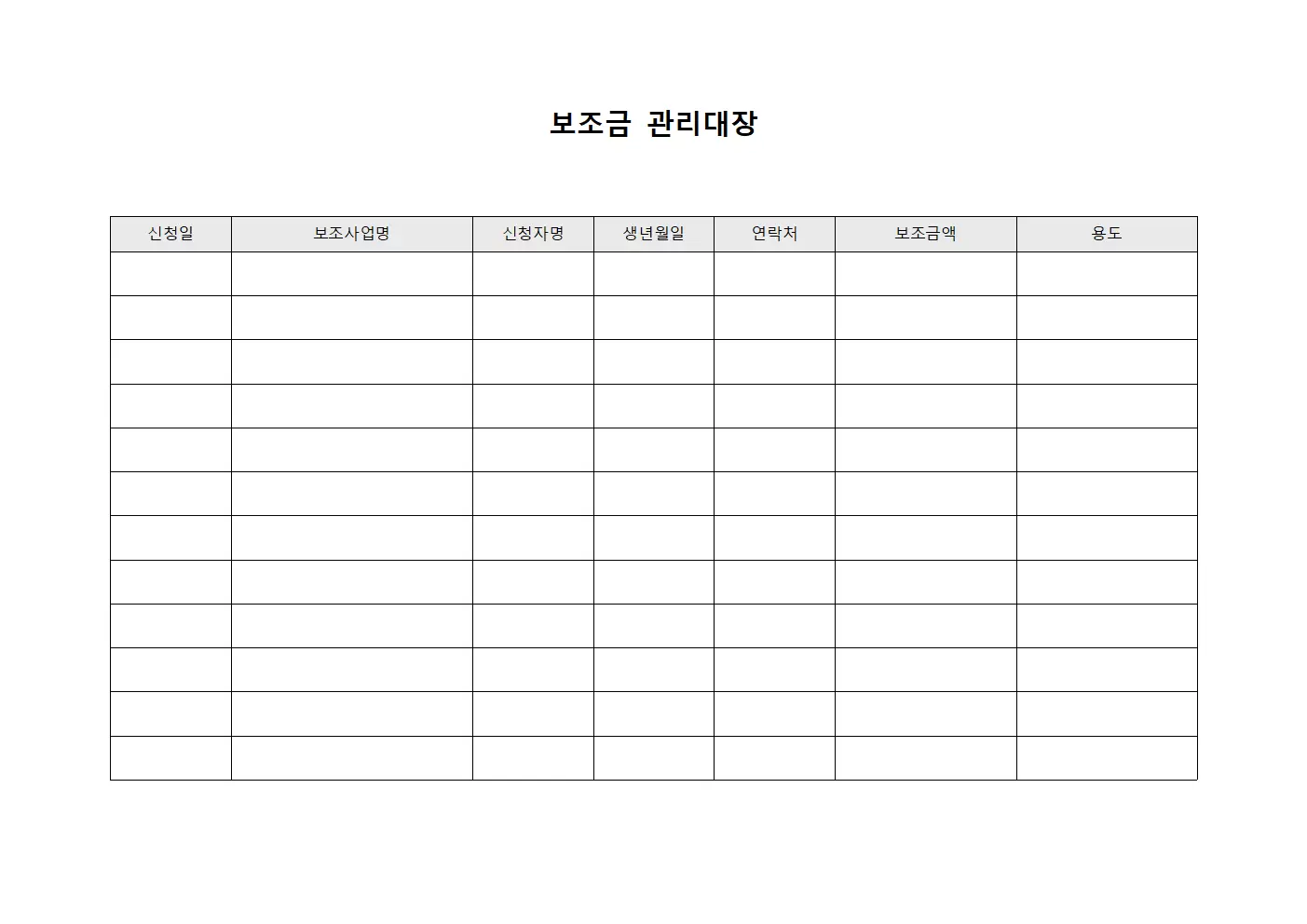 보조금 관리대장

| 신청일 | 보조사업명 | 신청자명 | 생년월일 | 연락처 | 보조금액 | 용도 |
|---|---|---|---|---|---|---|
| | | | | | | |
| | | | | | | |
| | | | | | | |
| | | | | | | |
| | | | | | | |
| | | | | | | |
| | | | | | | |
| | | | | | | |
| | | | | | | |
| | | | | | | |
| | | | | | | |
| | | | | | | |